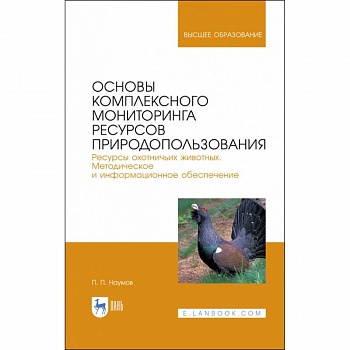 ВЫСШЕЕ ОБРАЗОВАНИЕ

ОСНОВЫ КОМПЛЕКСНОГО МОНИТОРИНГА РЕСУРСОВ ПРИРОДОПОЛЬЗОВАНИЯ

Ресурсы охотничьих животных. Методическое и информационное обеспечение

П. П. Наумов

ЛАНЬ

E.LANBOOK.COM